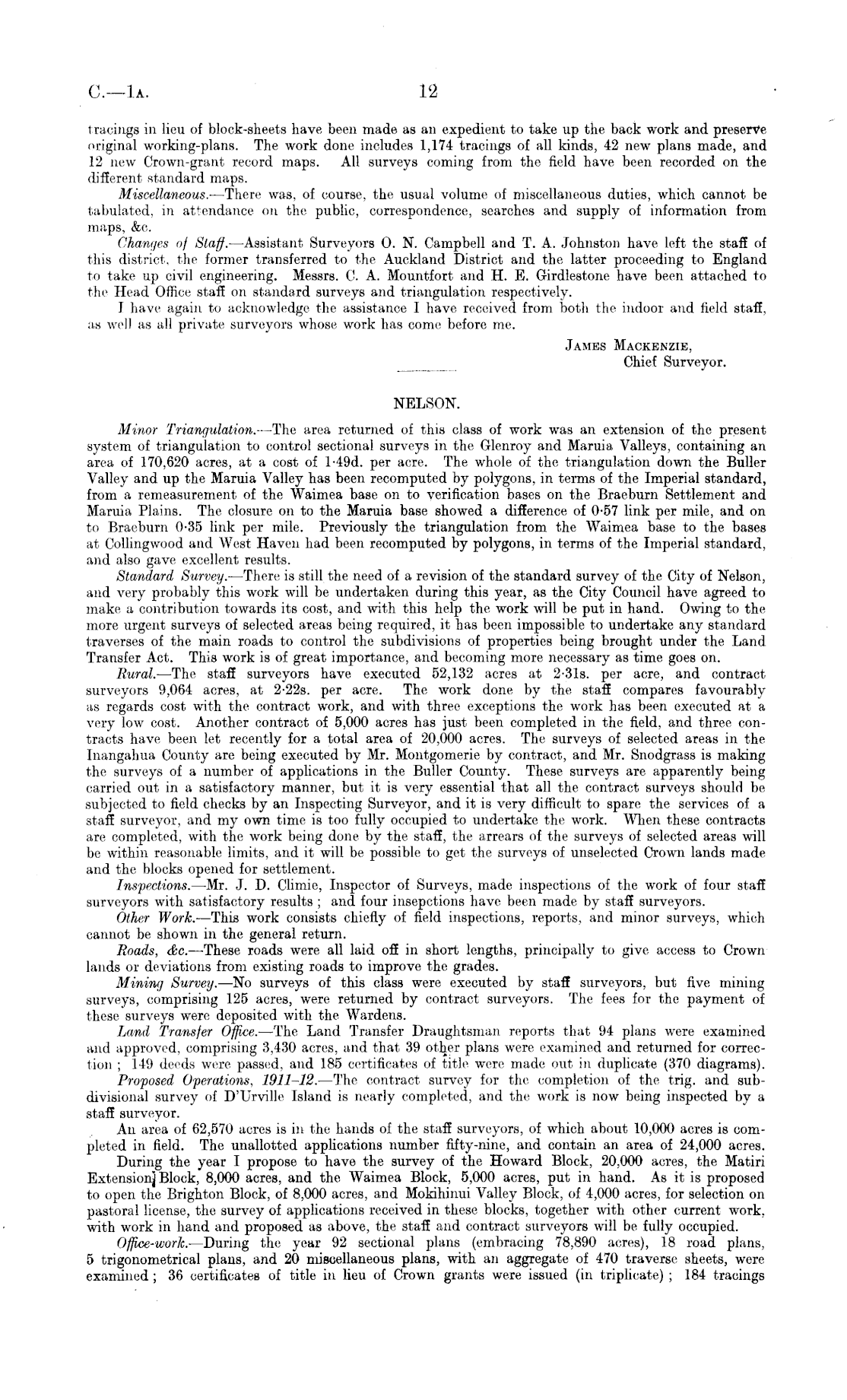 C.—1A. 12

tracings in lieu of block-sheets have been made as an expedient to take up the back work and preserve original working-plans. The work done includes 1,174 tracings of all kinds, 42 new plans made, and 12 new Crown-grant record maps. All surveys coming from the field have been recorded on the different standard maps.

Miscellaneous.—There was, of course, the usual volume of miscellaneous duties, which cannot be tabulated, in attendance on the public, correspondence, searches and supply of information from maps, &c.

Changes of Staff.—Assistant Surveyors O. N. Campbell and T. A. Johnston have left the staff of this district, the former transferred to the Auckland District and the latter proceeding to England to take up civil engineering. Messrs. C. A. Mountfort and H. E. Girdlestone have been attached to the Head Office staff on standard surveys and triangulation respectively.

I have again to acknowledge the assistance I have received from both the indoor and field staff, as well as all private surveyors whose work has come before me.

James Mackenzie,
Chief Surveyor.

NELSON.

Minor Triangulation.—The area returned of this class of work was an extension of the present system of triangulation to control sectional surveys in the Glenroy and Maruia Valleys, containing an area of 170,620 acres, at a cost of 1·49d. per acre. The whole of the triangulation down the Buller Valley and up the Maruia Valley has been recomputed by polygons, in terms of the Imperial standard, from a remeasurement of the Waimea base on to verification bases on the Braeburn Settlement and Maruia Plains. The closure on to the Maruia base showed a difference of 0·57 link per mile, and on to Braeburn 0·35 link per mile. Previously the triangulation from the Waimea base to the bases at Collingwood and West Haven had been recomputed by polygons, in terms of the Imperial standard, and also gave excellent results.

Standard Survey.—There is still the need of a revision of the standard survey of the City of Nelson, and very probably this work will be undertaken during this year, as the City Council have agreed to make a contribution towards its cost, and with this help the work will be put in hand. Owing to the more urgent surveys of selected areas being required, it has been impossible to undertake any standard traverses of the main roads to control the subdivisions of properties being brought under the Land Transfer Act. This work is of great importance, and becoming more necessary as time goes on.

Rural.—The staff surveyors have executed 52,132 acres at 2·31s. per acre, and contract surveyors 9,064 acres, at 2·22s. per acre. The work done by the staff compares favourably as regards cost with the contract work, and with three exceptions the work has been executed at a very low cost. Another contract of 5,000 acres has just been completed in the field, and three contracts have been let recently for a total area of 20,000 acres. The surveys of selected areas in the Inangahua County are being executed by Mr. Montgomerie by contract, and Mr. Snodgrass is making the surveys of a number of applications in the Buller County. These surveys are apparently being carried out in a satisfactory manner, but it is very essential that all the contract surveys should be subjected to field checks by an Inspecting Surveyor, and it is very difficult to spare the services of a staff surveyor, and my own time is too fully occupied to undertake the work. When these contracts are completed, with the work being done by the staff, the arrears of the surveys of selected areas will be within reasonable limits, and it will be possible to get the surveys of unselected Crown lands made and the blocks opened for settlement.

Inspections.—Mr. J. D. Climie, Inspector of Surveys, made inspections of the work of four staff surveyors with satisfactory results; and four insepctions have been made by staff surveyors.

Other Work.—This work consists chiefly of field inspections, reports, and minor surveys, which cannot be shown in the general return.

Roads, &c.—These roads were all laid off in short lengths, principally to give access to Crown lands or deviations from existing roads to improve the grades.

Mining Survey.—No surveys of this class were executed by staff surveyors, but five mining surveys, comprising 125 acres, were returned by contract surveyors. The fees for the payment of these surveys were deposited with the Wardens.

Land Transfer Office.—The Land Transfer Draughtsman reports that 94 plans were examined and approved, comprising 3,430 acres, and that 39 other plans were examined and returned for correction; 149 deeds were passed, and 185 certificates of title were made out in duplicate (370 diagrams).

Proposed Operations, 1911–12.—The contract survey for the completion of the trig. and subdivisional survey of D'Urville Island is nearly completed, and the work is now being inspected by a staff surveyor.

An area of 62,570 acres is in the hands of the staff surveyors, of which about 10,000 acres is completed in field. The unallotted applications number fifty-nine, and contain an area of 24,000 acres.

During the year I propose to have the survey of the Howard Block, 20,000 acres, the Matiri Extension Block, 8,000 acres, and the Waimea Block, 5,000 acres, put in hand. As it is proposed to open the Brighton Block, of 8,000 acres, and Mokihinui Valley Block, of 4,000 acres, for selection on pastoral license, the survey of applications received in these blocks, together with other current work, with work in hand and proposed as above, the staff and contract surveyors will be fully occupied.

Office-work.—During the year 92 sectional plans (embracing 78,890 acres), 18 road plans, 5 trigonometrical plans, and 20 miscellaneous plans, with an aggregate of 470 traverse sheets, were examined; 36 certificates of title in lieu of Crown grants were issued (in triplicate); 184 tracings